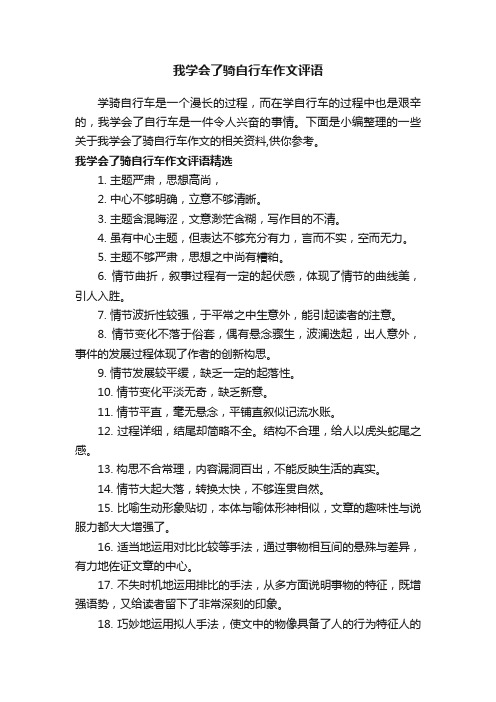 我学会了骑自行车作文评语

学骑自行车是一个漫长的过程，而在学自行车的过程中也是艰辛的，我学会了自行车是一件令人兴奋的事情。下面是小编整理的一些关于我学会了骑自行车作文的相关资料,供你参考。

我学会了骑自行车作文评语精选

1. 主题严肃，思想高尚，

2. 中心不够明确，立意不够清晰。

3. 主题含混晦涩，文意渺茫含糊，写作目的不清。

4. 虽有中心主题，但表达不够充分有力，言而不实，空而无力。

5. 主题不够严肃，思想之中尚有糟粕。

6. 情节曲折，叙事过程有一定的起伏感，体现了情节的曲线美，引人入胜。

7. 情节波折性较强，于平常之中生意外，能引起读者的注意。

8. 情节变化不落于俗套，偶有悬念骤生，波澜迭起，出人意外，事件的发展过程体现了作者的创新构思。

9. 情节发展较平缓，缺乏一定的起落性。

10. 情节变化平淡无奇，缺乏新意。

11. 情节平直，毫无悬念，平铺直叙似记流水账。

12. 过程详细，结尾却简略不全。结构不合理，给人以虎头蛇尾之感。

13. 构思不合常理，内容漏洞百出，不能反映生活的真实。

14. 情节大起大落，转换太快，不够连贯自然。

15. 比喻生动形象贴切，本体与喻体形神相似，文章的趣味性与说服力都大大增强了。

16. 适当地运用对比比较等手法，通过事物相互间的悬殊与差异，有力地佐证文章的中心。

17. 不失时机地运用排比的手法，从多方面说明事物的特征，既增强语势，又给读者留下了非常深刻的印象。

18. 巧妙地运用拟人手法，使文中的物像具备了人的行为特征人的